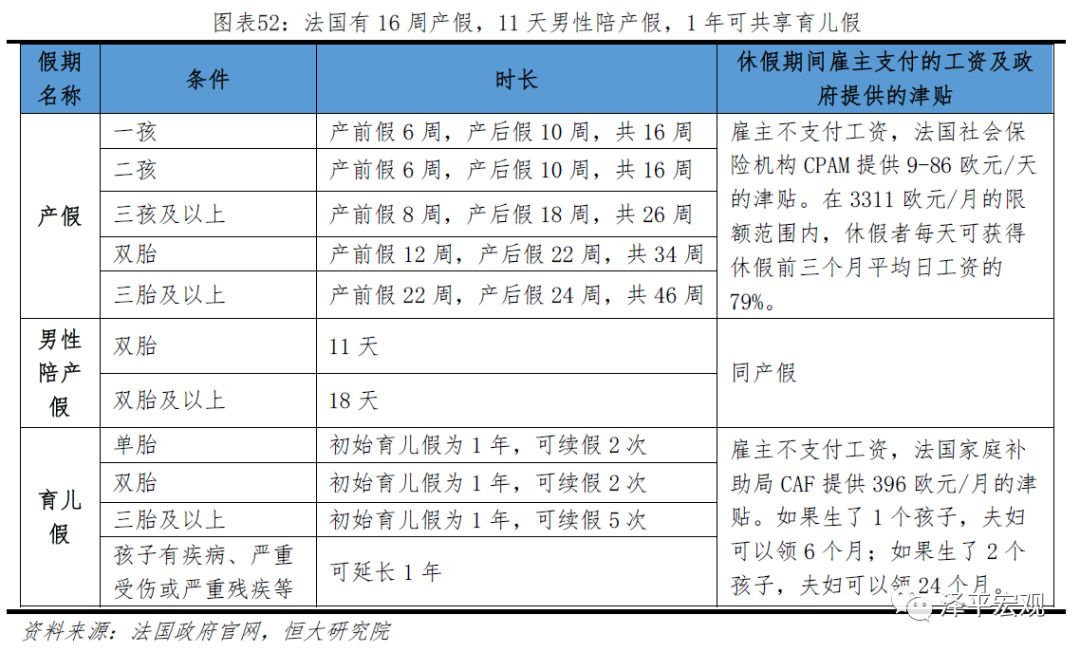 图表52：法国有 16 周产假，11 天男性陪产假，1 年可共享育儿假

| 假期名称 | 条件 | 时长 | 休假期间雇主支付的工资及政府提供的津贴 |
|---|---|---|---|
| 产假 | 一孩 | 产前假 6 周，产后假 10 周，共 16 周 | 雇主不支付工资，法国社会保险机构 CPAM 提供 9-86 欧元/天的津贴。在 3311 欧元/月的限额范围内，休假者每天可获得休假前三个月平均日工资的 79%。 |
| | 二孩 | 产前假 6 周，产后假 10 周，共 16 周 | |
| | 三孩及以上 | 产前假 8 周，产后假 18 周，共 26 周 | |
| | 双胎 | 产前假 12 周，产后假 22 周，共 34 周 | |
| | 三胎及以上 | 产前假 22 周，产后假 24 周，共 46 周 | |
| 男性陪产假 | 双胎 | 11 天 | 同产假 |
| | 双胎及以上 | 18 天 | |
| 育儿假 | 单胎 | 初始育儿假为 1 年，可续假 2 次 | 雇主不支付工资，法国家庭补助局 CAF 提供 396 欧元/月的津贴。如果生了 1 个孩子，夫妇可以领 6 个月；如果生了 2 个孩子，夫妇可以领 24 个月。 |
| | 双胎 | 初始育儿假为 1 年，可续假 2 次 | |
| | 三胎及以上 | 初始育儿假为 1 年，可续假 5 次 | |
| | 孩子有疾病、严重受伤或严重残疾等 | 可延长 1 年 | |

资料来源：法国政府官网，恒大研究院

泽平宏观